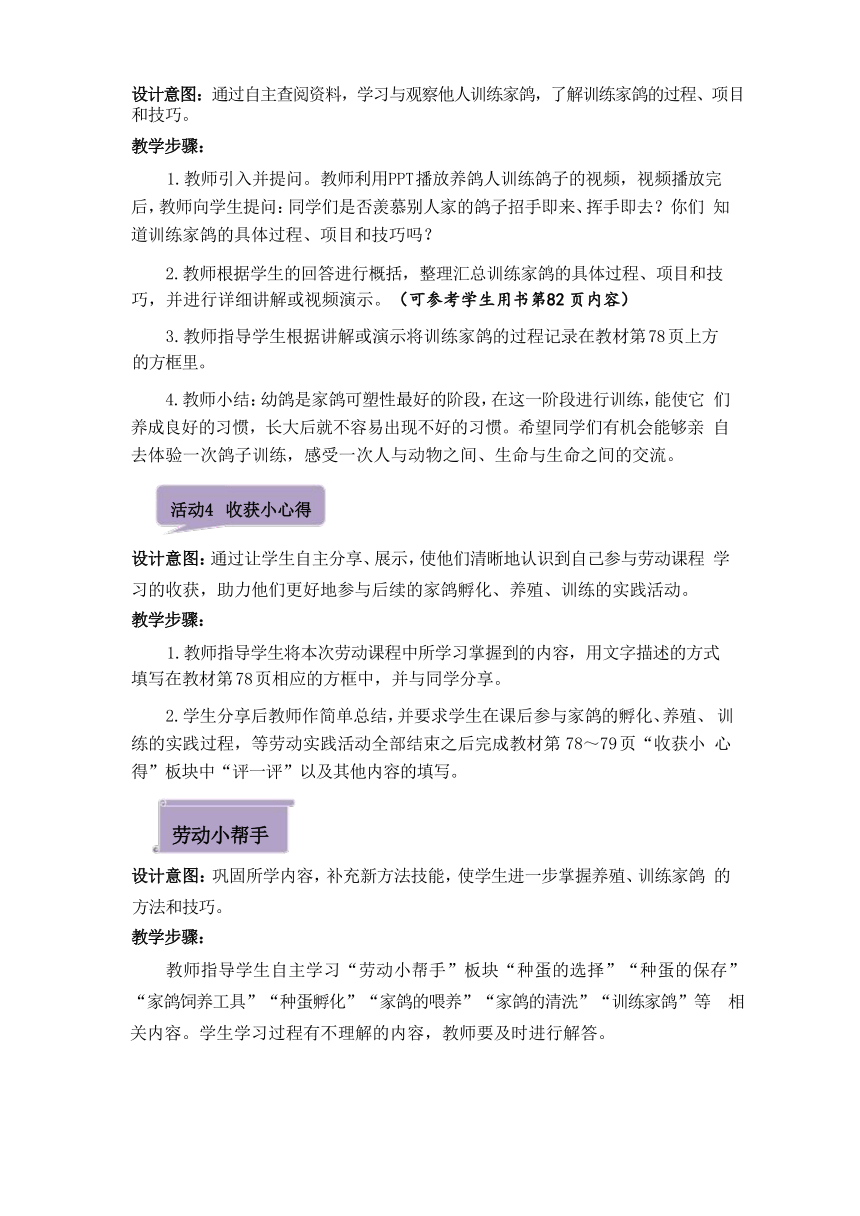 设计意图：通过自主查阅资料，学习与观察他人训练家鸽，了解训练家鸽的过程、项目和技巧。

教学步骤：

1.教师引入并提问。教师利用PPT播放养鸽人训练鸽子的视频，视频播放完后，教师向学生提问：同学们是否羡慕别人家的鸽子招手即来、挥手即去？你们 知道训练家鸽的具体过程、项目和技巧吗？

2.教师根据学生的回答进行概括，整理汇总训练家鸽的具体过程、项目和技巧，并进行详细讲解或视频演示。（可参考学生用书第82页内容）

3.教师指导学生根据讲解或演示将训练家鸽的过程记录在教材第78页上方的方框里。

4.教师小结：幼鸽是家鸽可塑性最好的阶段，在这一阶段进行训练，能使它 们养成良好的习惯，长大后就不容易出现不好的习惯。希望同学们有机会能够亲 自去体验一次鸽子训练，感受一次人与动物之间、生命与生命之间的交流。

活动4 收获小心得

设计意图：通过让学生自主分享、展示，使他们清晰地认识到自己参与劳动课程 学习的收获，助力他们更好地参与后续的家鸽孵化、养殖、训练的实践活动。

教学步骤：

1.教师指导学生将本次劳动课程中所学习掌握到的内容，用文字描述的方式填写在教材第78页相应的方框中，并与同学分享。

2.学生分享后教师作简单总结，并要求学生在课后参与家鸽的孵化、养殖、 训练的实践过程，等劳动实践活动全部结束之后完成教材第 78～79页“收获小 心得”板块中“评一评”以及其他内容的填写。

劳动小帮手

设计意图：巩固所学内容，补充新方法技能，使学生进一步掌握养殖、训练家鸽 的方法和技巧。

教学步骤：

教师指导学生自主学习“劳动小帮手”板块“种蛋的选择”“种蛋的保存”“家鸽饲养工具”“种蛋孵化”“家鸽的喂养”“家鸽的清洗”“训练家鸽”等 相关内容。学生学习过程有不理解的内容，教师要及时进行解答。